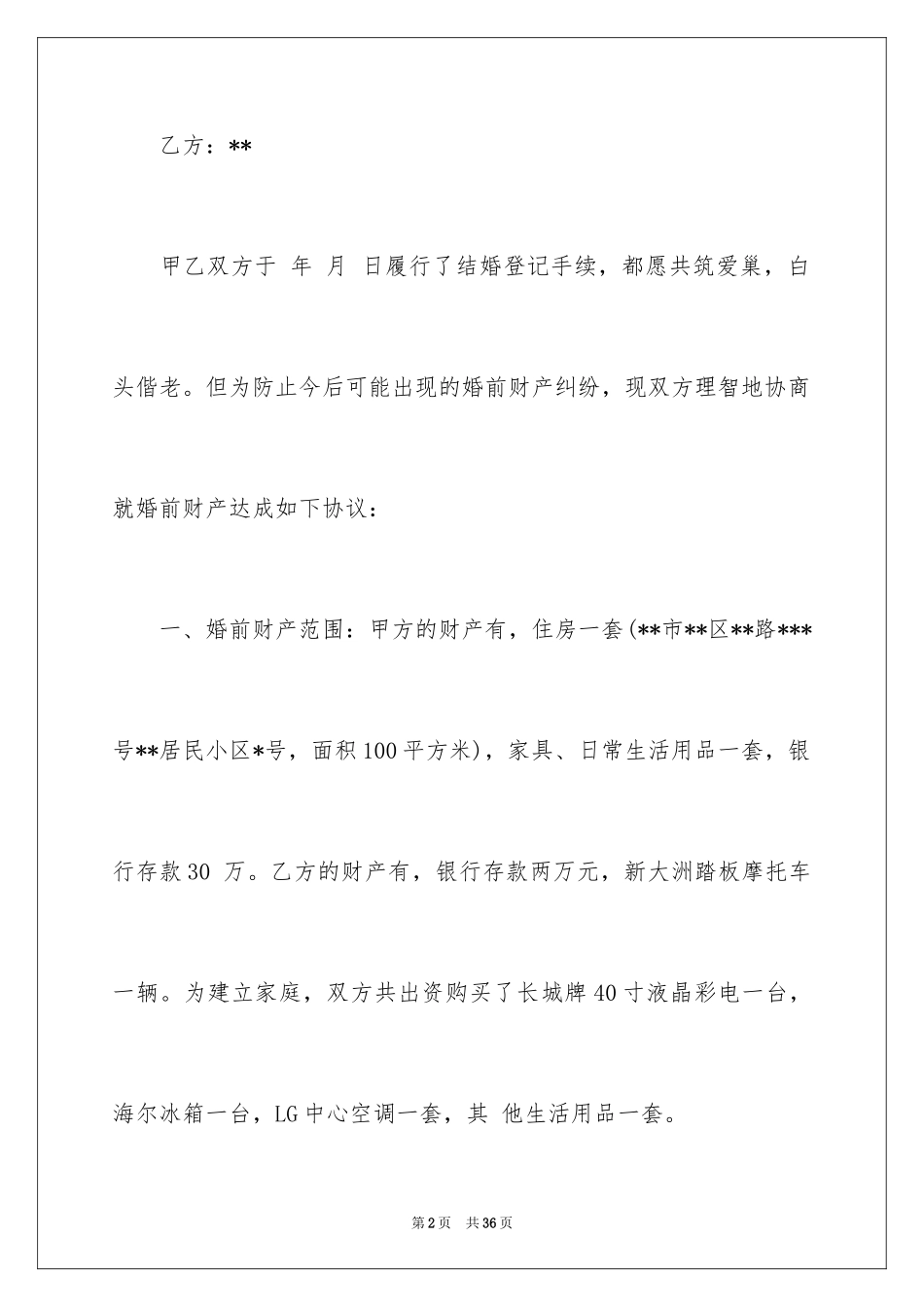 乙方：**

甲乙双方于 年 月 日履行了结婚登记手续，都愿共筑爱巢，白头偕老。但为防止今后可能出现的婚前财产纠纷，现双方理智地协商就婚前财产达成如下协议：

一、婚前财产范围：甲方的财产有，住房一套(**市**区**路***号**居民小区*号，面积100平方米)，家具、日常生活用品一套，银行存款30 万。乙方的财产有，银行存款两万元，新大洲踏板摩托车一辆。为建立家庭，双方共出资购买了长城牌40寸液晶彩电一台，海尔冰箱一台，LG中心空调一套，其 他生活用品一套。

第2页 共36页